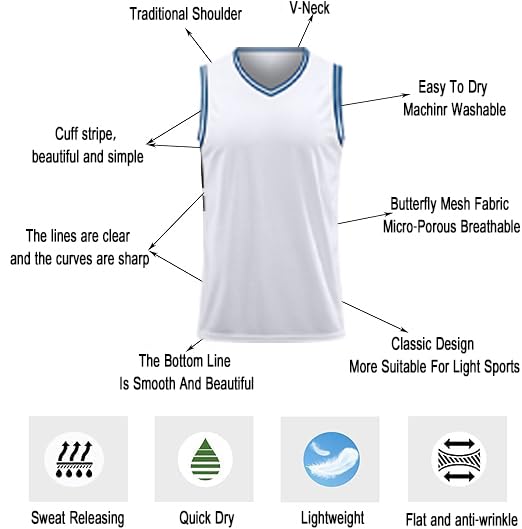 Traditional Shoulder

V-Neck

Easy To Dry
Machinr Washable

Cuff stripe,
beautiful and simple

Butterfly Mesh Fabric
Micro-Porous Breathable

The lines are clear
and the curves are sharp

Classic Design
More Suitable For Light Sports

The Bottom Line
Is Smooth And Beautiful

Sweat Releasing

Quick Dry

Lightweight

Flat and anti-wrinkle